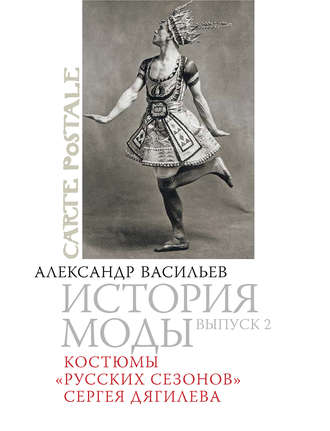 CARTE POSTALE

АЛЕКСАНДР ВАСИЛЬЕВ

ИСТОРИЯ МОДЫ ВЫПУСК 2

КОСТЮМЫ «РУССКИХ СЕЗОНОВ» СЕРГЕЯ ДЯГИЛЕВА